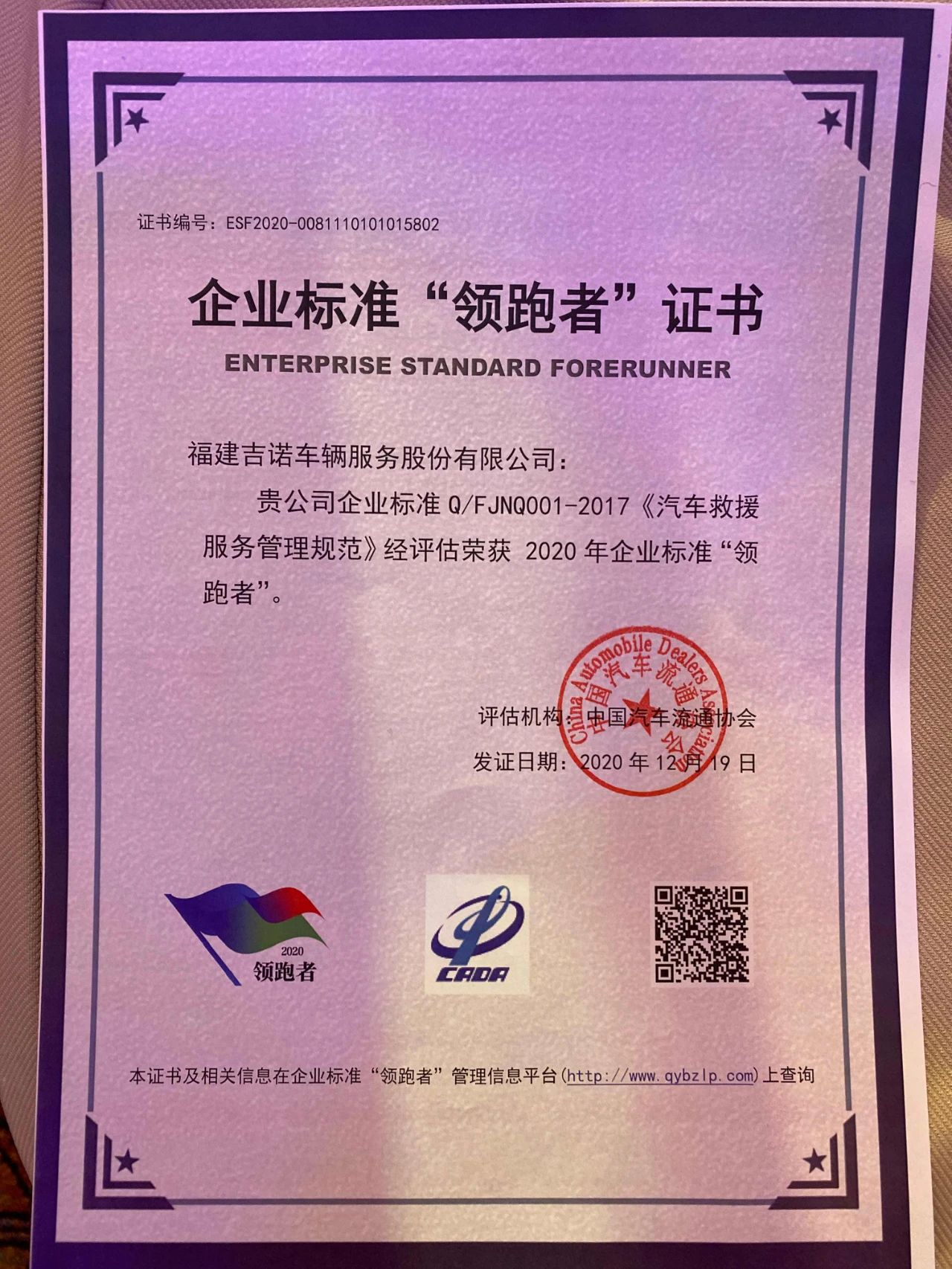 证书编号：ESF2020-0081110101015802

企业标准“领跑者”证书

ENTERPRISE STANDARD FORERUNNER

福建吉诺车辆服务股份有限公司：

贵公司企业标准 Q/FJNQ001-2017《汽车救援服务管理规范》经评估荣获 2020 年企业标准“领跑者”。

China Automobile Dealers Association 中国汽车流通协会

评估机构：中国汽车流通协会

发证日期：2020 年 12 月 19 日

2020 领跑者

CADA

本证书及相关信息在企业标准“领跑者”管理信息平台(http://www.qybzlp.com)上查询